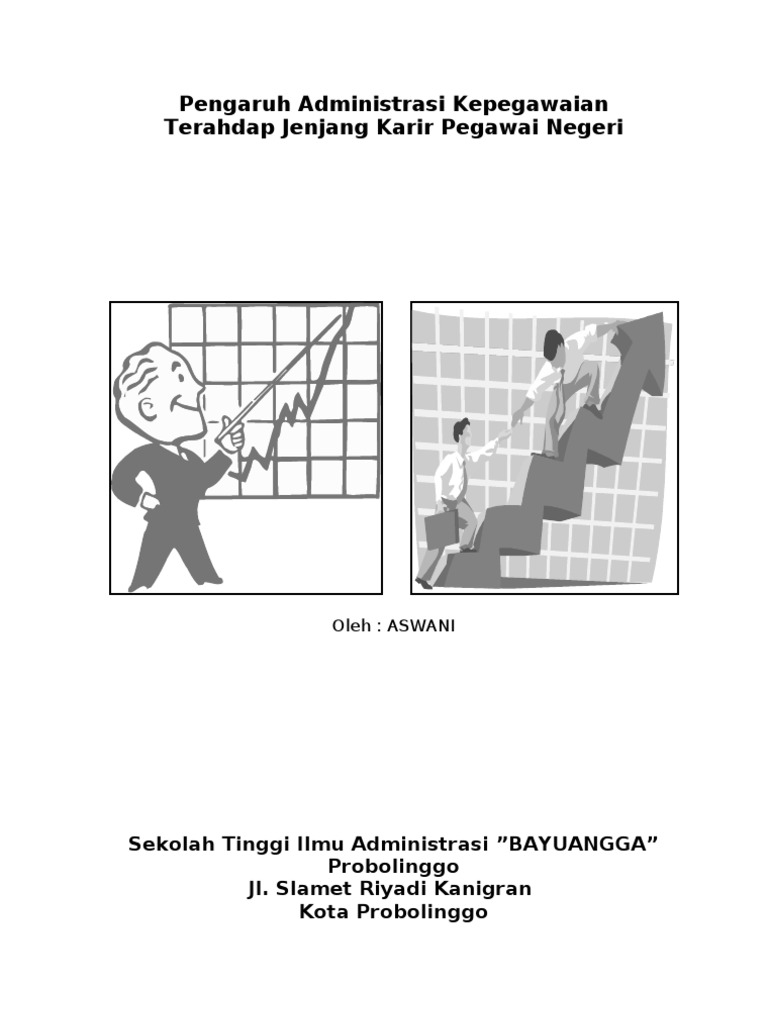 Pengaruh Administrasi Kepegawaian
Terahdap Jenjang Karir Pegawai Negeri

Oleh : ASWANI

Sekolah Tinggi Ilmu Administrasi ”BAYUANGGA”
Probolinggo
Jl. Slamet Riyadi Kanigran
Kota Probolinggo